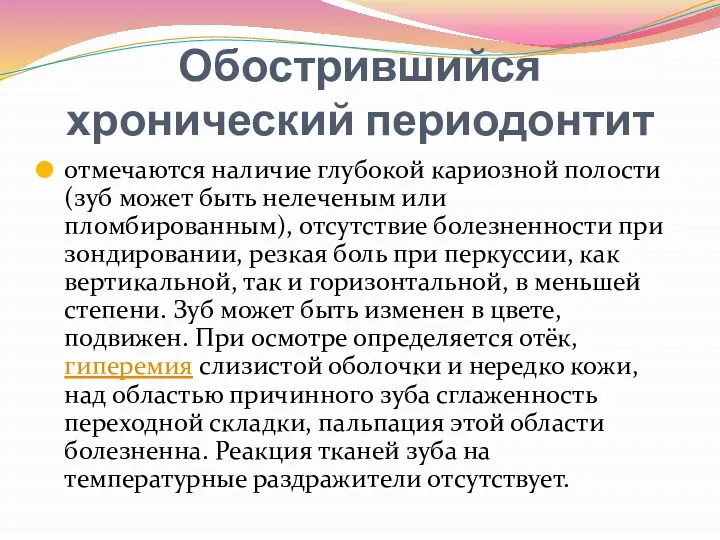 Обострившийся хронический периодонтит

отмечаются наличие глубокой кариозной полости (зуб может быть нелеченым или пломбированным), отсутствие болезненности при зондировании, резкая боль при перкуссии, как вертикальной, так и горизонтальной, в меньшей степени. Зуб может быть изменен в цвете, подвижен. При осмотре определяется отёк, гиперемия слизистой оболочки и нередко кожи, над областью причинного зуба сглаженность переходной складки, пальпация этой области болезненна. Реакция тканей зуба на температурные раздражители отсутствует.